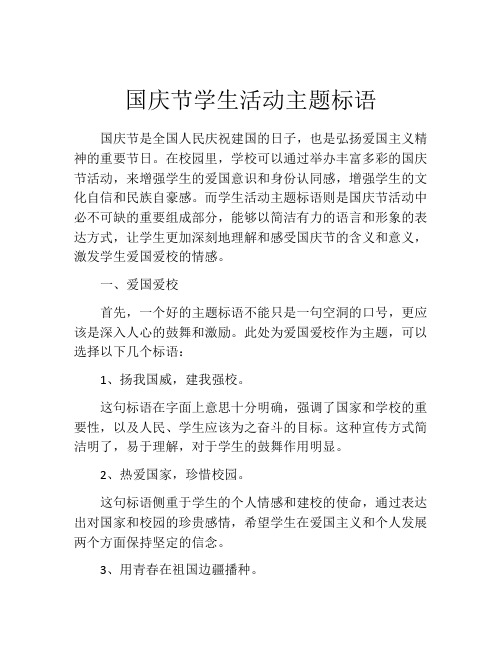 国庆节学生活动主题标语

国庆节是全国人民庆祝建国的日子，也是弘扬爱国主义精神的重要节日。在校园里，学校可以通过举办丰富多彩的国庆节活动，来增强学生的爱国意识和身份认同感，增强学生的文化自信和民族自豪感。而学生活动主题标语则是国庆节活动中必不可缺的重要组成部分，能够以简洁有力的语言和形象的表达方式，让学生更加深刻地理解和感受国庆节的含义和意义，激发学生爱国爱校的情感。

一、爱国爱校

首先，一个好的主题标语不能只是一句空洞的口号，更应该是深入人心的鼓舞和激励。此处为爱国爱校作为主题，可以选择以下几个标语：

1、扬我国威，建我强校。

这句标语在字面上意思十分明确，强调了国家和学校的重要性，以及人民、学生应该为之奋斗的目标。这种宣传方式简洁明了，易于理解，对于学生的鼓舞作用明显。

2、热爱国家，珍惜校园。

这句标语侧重于学生的个人情感和建校的使命，通过表达出对国家和校园的珍贵感情，希望学生在爱国主义和个人发展两个方面保持坚定的信念。

3、用青春在祖国边疆播种。